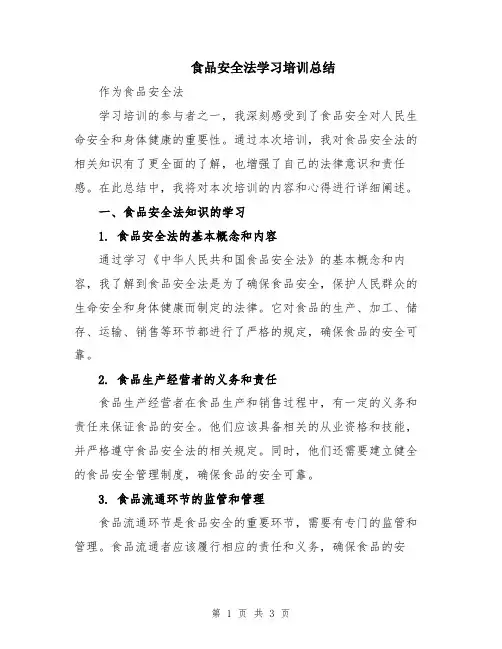 食品安全法学习培训总结

作为食品安全法

学习培训的参与者之一，我深刻感受到了食品安全对人民生命安全和身体健康的重要性。通过本次培训，我对食品安全法的相关知识有了更全面的了解，也增强了自己的法律意识和责任感。在此总结中，我将对本次培训的内容和心得进行详细阐述。

一、食品安全法知识的学习

1. 食品安全法的基本概念和内容

通过学习《中华人民共和国食品安全法》的基本概念和内容，我了解到食品安全法是为了确保食品安全，保护人民群众的生命安全和身体健康而制定的法律。它对食品的生产、加工、储存、运输、销售等环节都进行了严格的规定，确保食品的安全可靠。

2. 食品生产经营者的义务和责任

食品生产经营者在食品生产和销售过程中，有一定的义务和责任来保证食品的安全。他们应该具备相关的从业资格和技能，并严格遵守食品安全法的相关规定。同时，他们还需要建立健全的食品安全管理制度，确保食品的安全可靠。

3. 食品流通环节的监管和管理

食品流通环节是食品安全的重要环节，需要有专门的监管和管理。食品流通者应该履行相应的责任和义务，确保食品的安

第 1 页 共 3 页